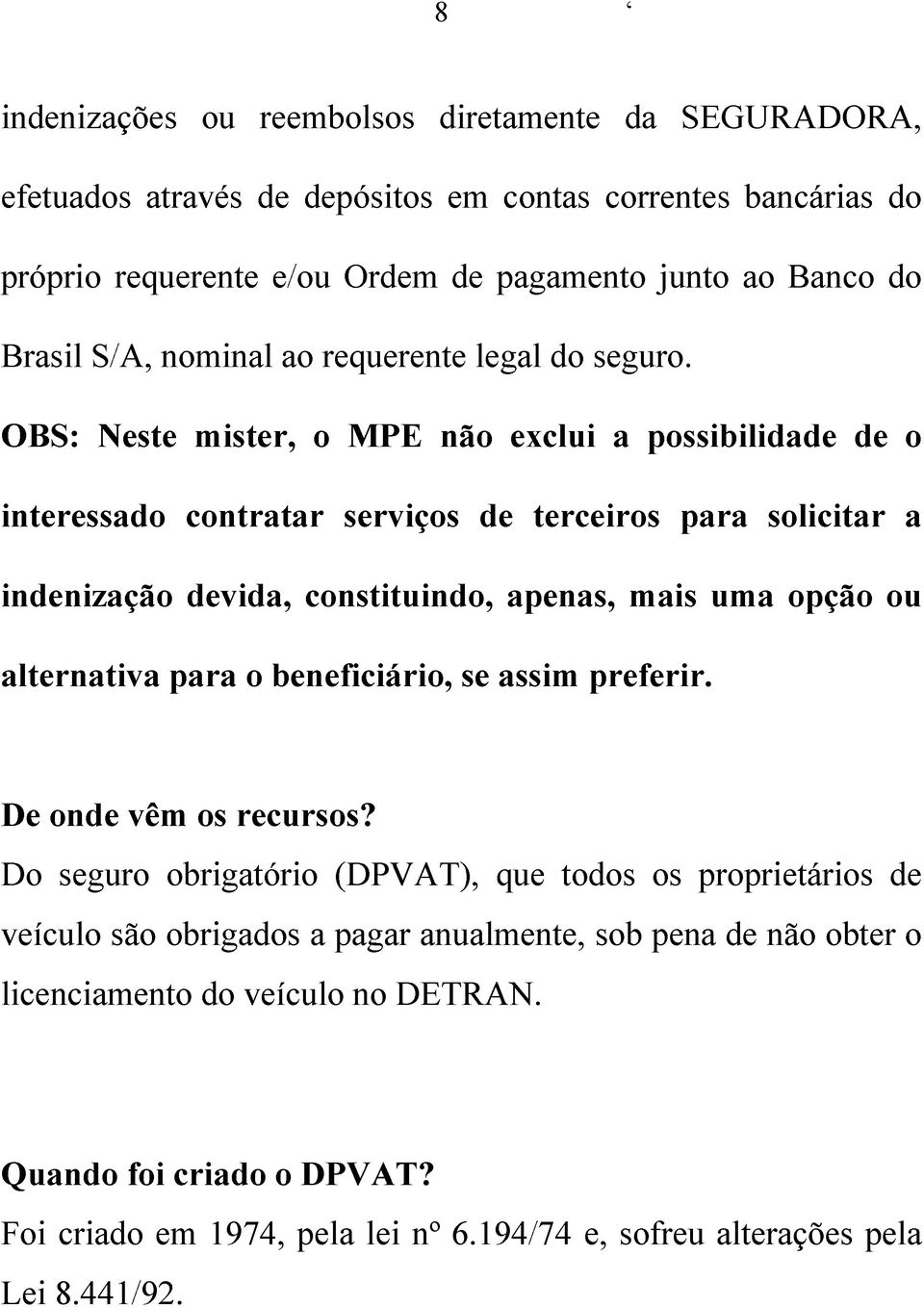 8 ‘

indenizações ou reembolsos diretamente da SEGURADORA, efetuados através de depósitos em contas correntes bancárias do próprio requerente e/ou Ordem de pagamento junto ao Banco do Brasil S/A, nominal ao requerente legal do seguro.

OBS: Neste mister, o MPE não exclui a possibilidade de o interessado contratar serviços de terceiros para solicitar a indenização devida, constituindo, apenas, mais uma opção ou alternativa para o beneficiário, se assim preferir.

De onde vêm os recursos?

Do seguro obrigatório (DPVAT), que todos os proprietários de veículo são obrigados a pagar anualmente, sob pena de não obter o licenciamento do veículo no DETRAN.

Quando foi criado o DPVAT?

Foi criado em 1974, pela lei nº 6.194/74 e, sofreu alterações pela Lei 8.441/92.